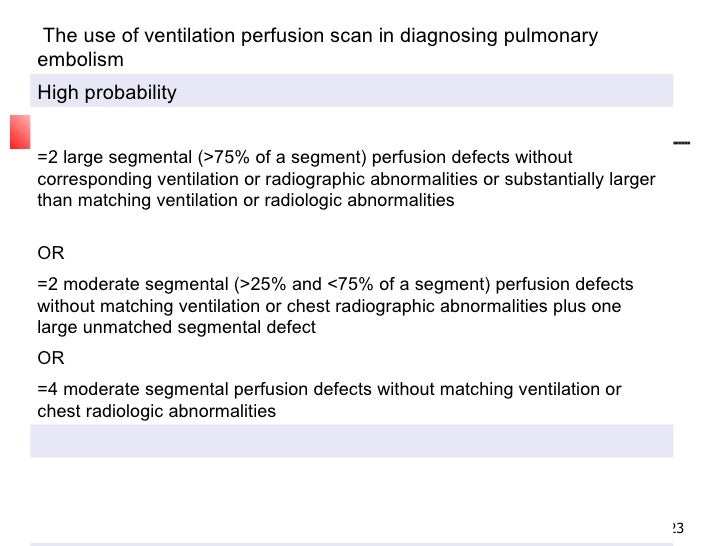 The use of ventilation perfusion scan in diagnosing pulmonary embolism

High probability

=2 large segmental (>75% of a segment) perfusion defects without corresponding ventilation or radiographic abnormalities or substantially larger than matching ventilation or radiologic abnormalities

OR

=2 moderate segmental (>25% and <75% of a segment) perfusion defects without matching ventilation or chest radiographic abnormalities plus one large unmatched segmental defect

OR

=4 moderate segmental perfusion defects without matching ventilation or chest radiologic abnormalities

23